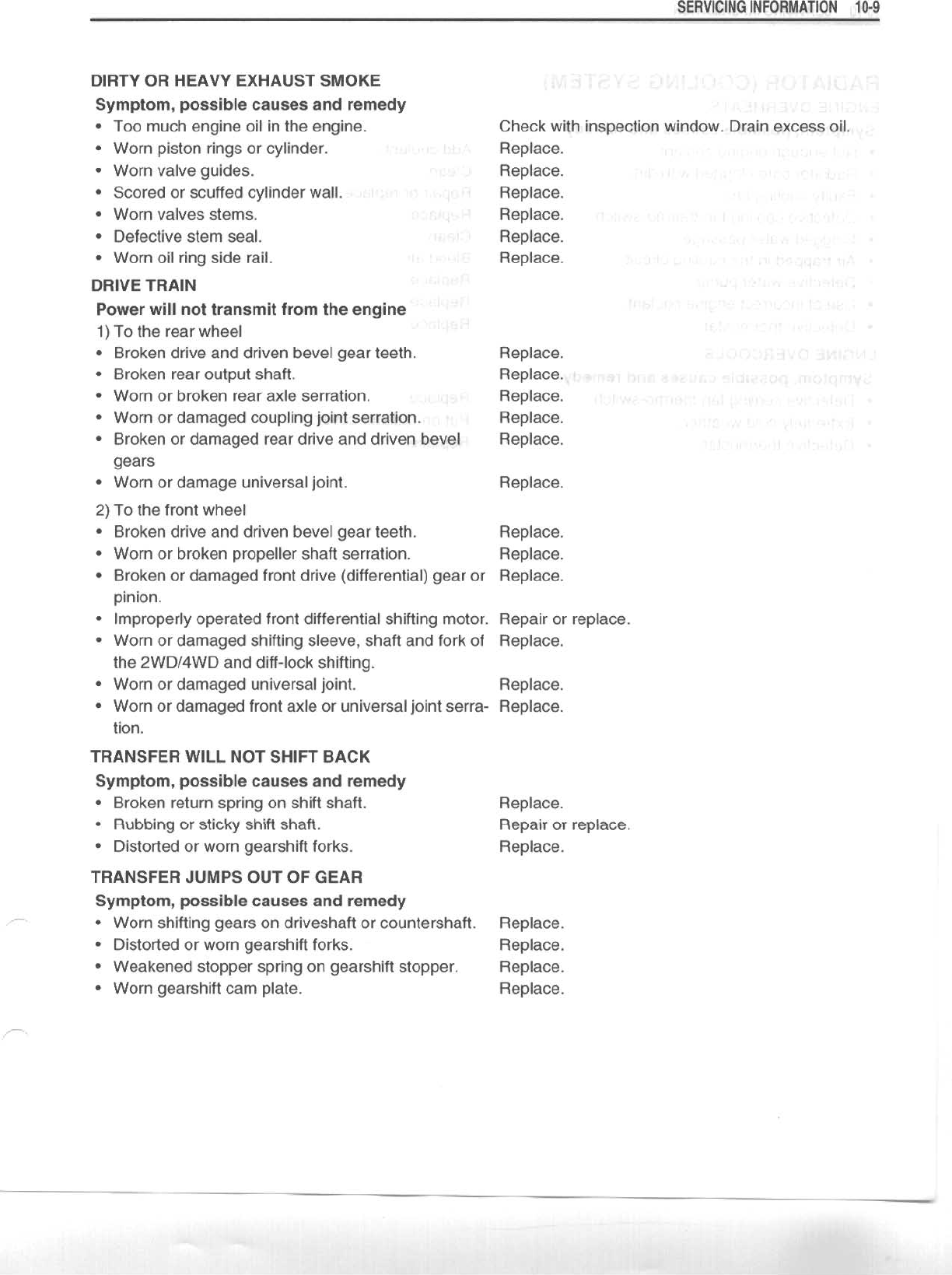 SERVICING INFORMATION 10-9

DIRTY OR HEAVY EXHAUST SMOKE

Symptom, possible causes and remedy

| | |
|---|---|
| • Too much engine oil in the engine. | Check with inspection window. Drain excess oil. |
| • Worn piston rings or cylinder. | Replace. |
| • Worn valve guides. | Replace. |
| • Scored or scuffed cylinder wall. | Replace. |
| • Worn valves stems. | Replace. |
| • Defective stem seal. | Replace. |
| • Worn oil ring side rail. | Replace. |

DRIVE TRAIN

Power will not transmit from the engine

1) To the rear wheel

| | |
|---|---|
| • Broken drive and driven bevel gear teeth. | Replace. |
| • Broken rear output shaft. | Replace. |
| • Worn or broken rear axle serration. | Replace. |
| • Worn or damaged coupling joint serration. | Replace. |
| • Broken or damaged rear drive and driven bevel gears | Replace. |
| • Worn or damage universal joint. | Replace. |

2) To the front wheel

| | |
|---|---|
| • Broken drive and driven bevel gear teeth. | Replace. |
| • Worn or broken propeller shaft serration. | Replace. |
| • Broken or damaged front drive (differential) gear or pinion. | Replace. |
| • Improperly operated front differential shifting motor. | Repair or replace. |
| • Worn or damaged shifting sleeve, shaft and fork of the 2WD/4WD and diff-lock shifting. | Replace. |
| • Worn or damaged universal joint. | Replace. |
| • Worn or damaged front axle or universal joint serration. | Replace. |

TRANSFER WILL NOT SHIFT BACK

Symptom, possible causes and remedy

| | |
|---|---|
| • Broken return spring on shift shaft. | Replace. |
| • Rubbing or sticky shift shaft. | Repair or replace. |
| • Distorted or worn gearshift forks. | Replace. |

TRANSFER JUMPS OUT OF GEAR

Symptom, possible causes and remedy

| | |
|---|---|
| • Worn shifting gears on driveshaft or countershaft. | Replace. |
| • Distorted or worn gearshift forks. | Replace. |
| • Weakened stopper spring on gearshift stopper. | Replace. |
| • Worn gearshift cam plate. | Replace. |